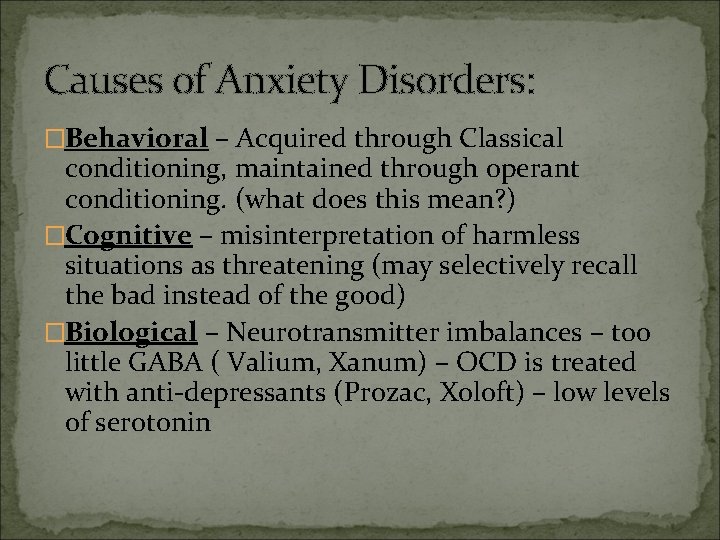 Causes of Anxiety Disorders:

Behavioral – Acquired through Classical conditioning, maintained through operant conditioning. (what does this mean?)

Cognitive – misinterpretation of harmless situations as threatening (may selectively recall the bad instead of the good)

Biological – Neurotransmitter imbalances – too little GABA ( Valium, Xanum) – OCD is treated with anti-depressants (Prozac, Xoloft) – low levels of serotonin